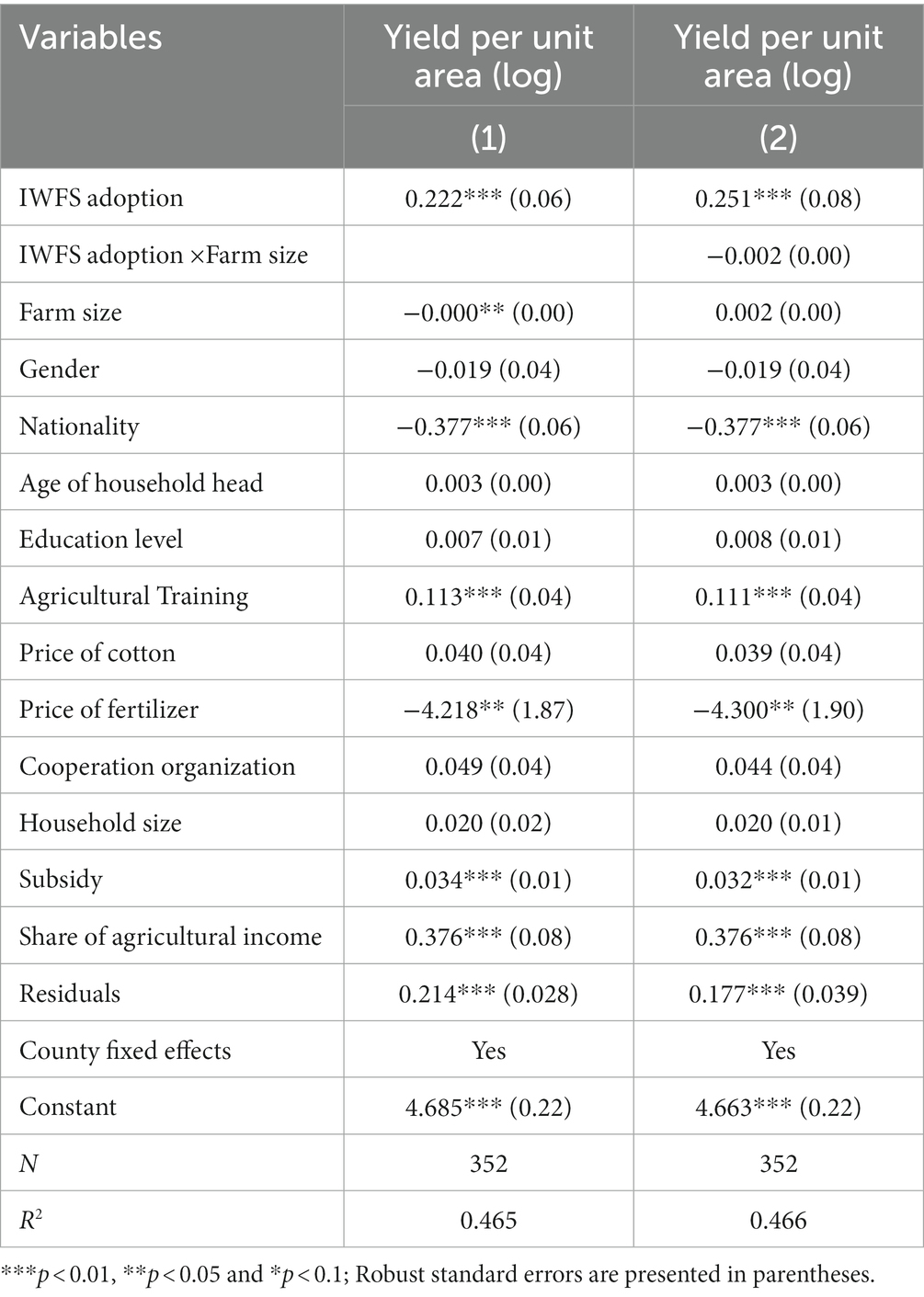 | Variables | Yield per unit area (log) | Yield per unit area (log) |
|---|---|---|
| | (1) | (2) |
| IWFS adoption | 0.222*** (0.06) | 0.251*** (0.08) |
| IWFS adoption ×Farm size | | −0.002 (0.00) |
| Farm size | −0.000** (0.00) | 0.002 (0.00) |
| Gender | −0.019 (0.04) | −0.019 (0.04) |
| Nationality | −0.377*** (0.06) | −0.377*** (0.06) |
| Age of household head | 0.003 (0.00) | 0.003 (0.00) |
| Education level | 0.007 (0.01) | 0.008 (0.01) |
| Agricultural Training | 0.113*** (0.04) | 0.111*** (0.04) |
| Price of cotton | 0.040 (0.04) | 0.039 (0.04) |
| Price of fertilizer | −4.218** (1.87) | −4.300** (1.90) |
| Cooperation organization | 0.049 (0.04) | 0.044 (0.04) |
| Household size | 0.020 (0.02) | 0.020 (0.01) |
| Subsidy | 0.034*** (0.01) | 0.032*** (0.01) |
| Share of agricultural income | 0.376*** (0.08) | 0.376*** (0.08) |
| Residuals | 0.214*** (0.028) | 0.177*** (0.039) |
| County fixed effects | Yes | Yes |
| Constant | 4.685*** (0.22) | 4.663*** (0.22) |
| $N$ | 352 | 352 |
| $R^2$ | 0.465 | 0.466 |

***$p < 0.01$, **$p < 0.05$ and *$p < 0.1$; Robust standard errors are presented in parentheses.